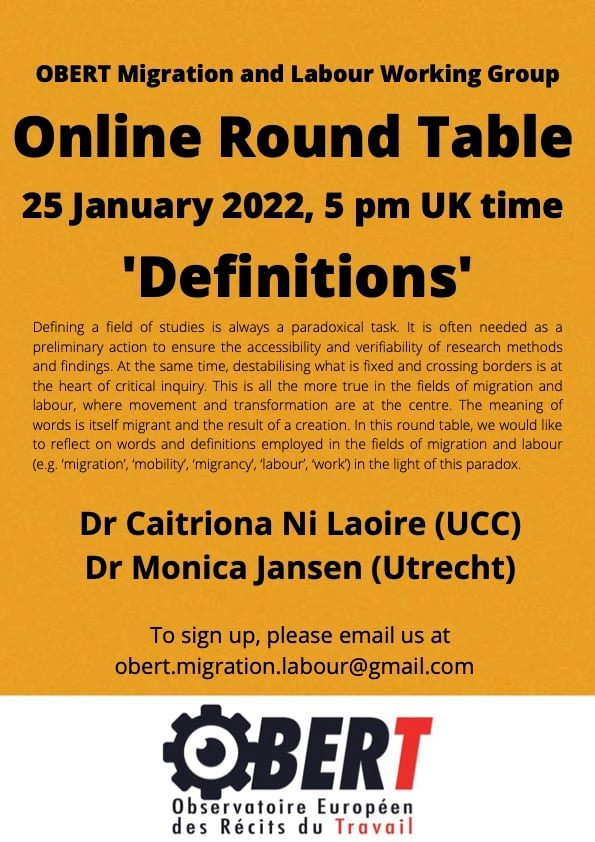 OBERT Migration and Labour Working Group

Online Round Table

25 January 2022, 5 pm UK time

'Definitions'

Defining a field of studies is always a paradoxical task. It is often needed as a preliminary action to ensure the accessibility and verifiability of research methods and findings. At the same time, destabilising what is fixed and crossing borders is at the heart of critical inquiry. This is all the more true in the fields of migration and labour, where movement and transformation are at the centre. The meaning of words is itself migrant and the result of a creation. In this round table, we would like to reflect on words and definitions employed in the fields of migration and labour (e.g. 'migration', 'mobility', 'migrancy', 'labour', 'work') in the light of this paradox.

Dr Caitriona Ni Laoire (UCC)
Dr Monica Jansen (Utrecht)

To sign up, please email us at obert.migration.labour@gmail.com

OBERT
Observatoire Européen des Récits du Travail